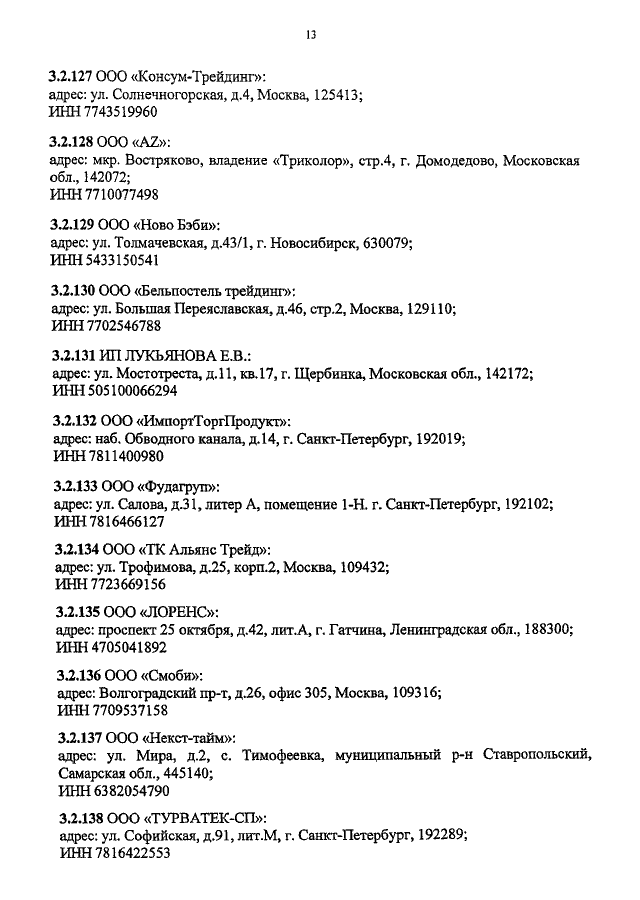 13

3.2.127 ООО «Консум-Трейдинг»:
адрес: ул. Солнечногорская, д.4, Москва, 125413;
ИНН 7743519960

3.2.128 ООО «AZ»:
адрес: мкр. Востряково, владение «Триколор», стр.4, г. Домодедово, Московская обл., 142072;
ИНН 7710077498

3.2.129 ООО «Ново Бэби»:
адрес: ул. Толмачевская, д.43/1, г. Новосибирск, 630079;
ИНН 5433150541

3.2.130 ООО «Бельпостель трейдинг»:
адрес: ул. Большая Переяславская, д.46, стр.2, Москва, 129110;
ИНН 7702546788

3.2.131 ИП ЛУКЬЯНОВА Е.В.:
адрес: ул. Мостотреста, д.11, кв.17, г. Щербинка, Московская обл., 142172;
ИНН 505100066294

3.2.132 ООО «ИмпортТоргПродукт»:
адрес: наб. Обводного канала, д.14, г. Санкт-Петербург, 192019;
ИНН 7811400980

3.2.133 ООО «Фудагруп»:
адрес: ул. Салова, д.31, литер А, помещение 1-Н. г. Санкт-Петербург, 192102;
ИНН 7816466127

3.2.134 ООО «ТК Альянс Трейд»:
адрес: ул. Трофимова, д.25, корп.2, Москва, 109432;
ИНН 7723669156

3.2.135 ООО «ЛОРЕНС»:
адрес: проспект 25 октября, д.42, лит.А, г. Гатчина, Ленинградская обл., 188300;
ИНН 4705041892

3.2.136 ООО «Смоби»:
адрес: Волгоградский пр-т, д.26, офис 305, Москва, 109316;
ИНН 7709537158

3.2.137 ООО «Некст-тайм»:
адрес: ул. Мира, д.2, с. Тимофеевка, муниципальный р-н Ставропольский, Самарская обл., 445140;
ИНН 6382054790

3.2.138 ООО «ТУРВАТЕК-СП»:
адрес: ул. Софийская, д.91, лит.М, г. Санкт-Петербург, 192289;
ИНН 7816422553